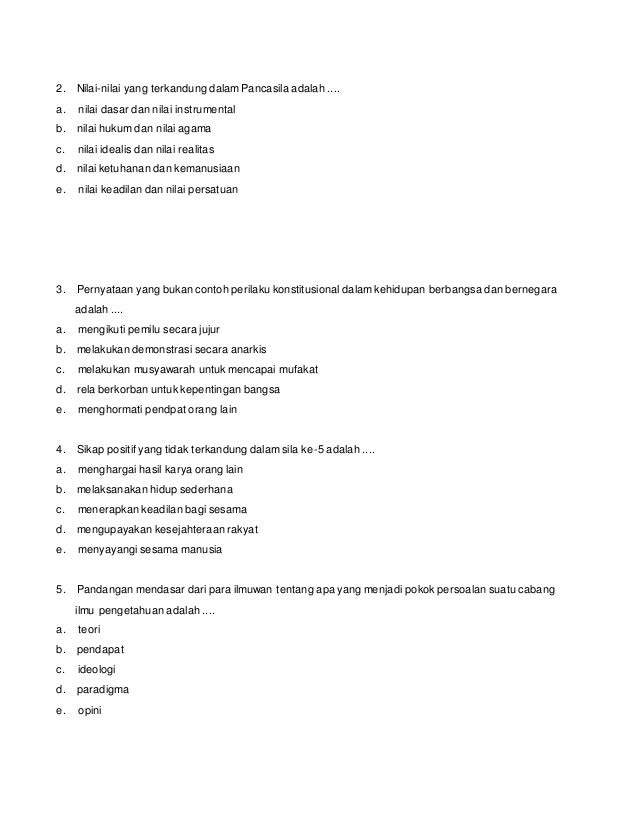 2. Nilai-nilai yang terkandung dalam Pancasila adalah ....
a. nilai dasar dan nilai instrumental
b. nilai hukum dan nilai agama
c. nilai idealis dan nilai realitas
d. nilai ketuhanan dan kemanusiaan
e. nilai keadilan dan nilai persatuan

3. Pernyataan yang bukan contoh perilaku konstitusional dalam kehidupan berbangsa dan bernegara adalah ....
a. mengikuti pemilu secara jujur
b. melakukan demonstrasi secara anarkis
c. melakukan musyawarah untuk mencapai mufakat
d. rela berkorban untuk kepentingan bangsa
e. menghormati pendpat orang lain

4. Sikap positif yang tidak terkandung dalam sila ke-5 adalah ....
a. menghargai hasil karya orang lain
b. melaksanakan hidup sederhana
c. menerapkan keadilan bagi sesama
d. mengupayakan kesejahteraan rakyat
e. menyayangi sesama manusia

5. Pandangan mendasar dari para ilmuwan tentang apa yang menjadi pokok persoalan suatu cabang ilmu pengetahuan adalah ....
a. teori
b. pendapat
c. ideologi
d. paradigma
e. opini